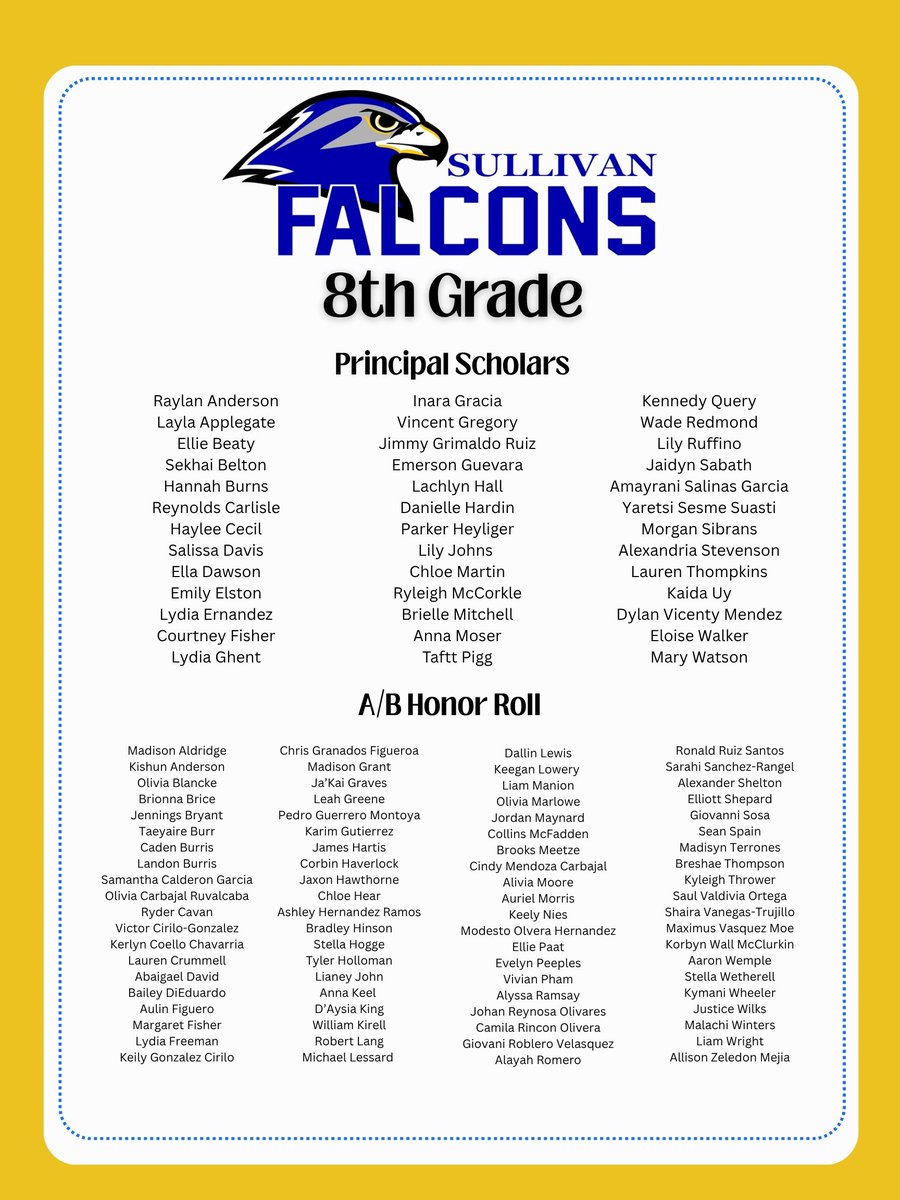 SULLIVAN
FALCONS
8th Grade

Principal Scholars

Raylan Anderson
Layla Applegate
Ellie Beaty
Sekhai Belton
Hannah Burns
Reynolds Carlisle
Haylee Cecil
Salissa Davis
Ella Dawson
Emily Elston
Lydia Ernandez
Courtney Fisher
Lydia Ghent

Inara Gracia
Vincent Gregory
Jimmy Grimaldo Ruiz
Emerson Guevara
Lachlyn Hall
Danielle Hardin
Parker Heyliger
Lily Johns
Chloe Martin
Ryleigh McCorkle
Brielle Mitchell
Anna Moser
Taftt Pigg

Kennedy Query
Wade Redmond
Lily Ruffino
Jaidyn Sabath
Amayrani Salinas Garcia
Yaretsi Sesme Suasti
Morgan Sibrans
Alexandria Stevenson
Lauren Thompkins
Kaida Uy
Dylan Vicenty Mendez
Eloise Walker
Mary Watson

A/B Honor Roll

Madison Aldridge
Kishun Anderson
Olivia Blancke
Brionna Brice
Jennings Bryant
Taeyaire Burr
Caden Burris
Landon Burris
Samantha Calderon Garcia
Olivia Carbajal Ruvalcaba
Ryder Cavan
Victor Cirilo-Gonzalez
Kerlyn Coello Chavarria
Lauren Crummell
Abaigael David
Bailey DiEduardo
Aulin Figuero
Margaret Fisher
Lydia Freeman
Keily Gonzalez Cirilo

Chris Granados Figueroa
Madison Grant
Ja'Kai Graves
Leah Greene
Pedro Guerrero Montoya
Karim Gutierrez
James Hartis
Corbin Haverlock
Jaxon Hawthorne
Chloe Hear
Ashley Hernandez Ramos
Bradley Hinson
Stella Hogge
Tyler Holloman
Lianey John
Anna Keel
D'Aysia King
William Kirell
Robert Lang
Michael Lessard

Dallin Lewis
Keegan Lowery
Liam Manion
Olivia Marlowe
Jordan Maynard
Collins McFadden
Brooks Meetze
Cindy Mendoza Carbajal
Alivia Moore
Auriel Morris
Keely Nies
Modesto Olvera Hernandez
Ellie Paat
Evelyn Peeples
Vivian Pham
Alyssa Ramsay
Johan Reynosa Olivares
Camila Rincon Olivera
Giovani Roblero Velasquez
Alayah Romero

Ronald Ruiz Santos
Sarahi Sanchez-Rangel
Alexander Shelton
Elliott Shepard
Giovanni Sosa
Sean Spain
Madisyn Terrones
Breshae Thompson
Kyleigh Thrower
Saul Valdivia Ortega
Shaira Vanegas-Trujillo
Maximus Vasquez Moe
Korbyn Wall McClurkin
Aaron Wemple
Stella Wetherell
Kymani Wheeler
Justice Wilks
Malachi Winters
Liam Wright
Allison Zeledon Mejia